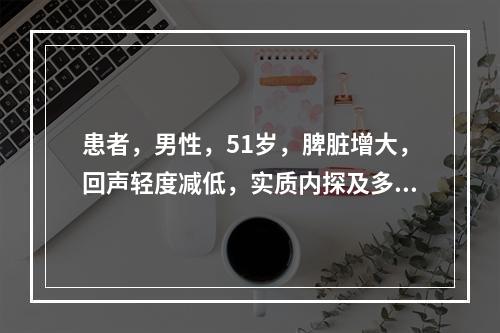 患者，男性，51岁，脾脏增大，回声轻度减低，实质内探及多...